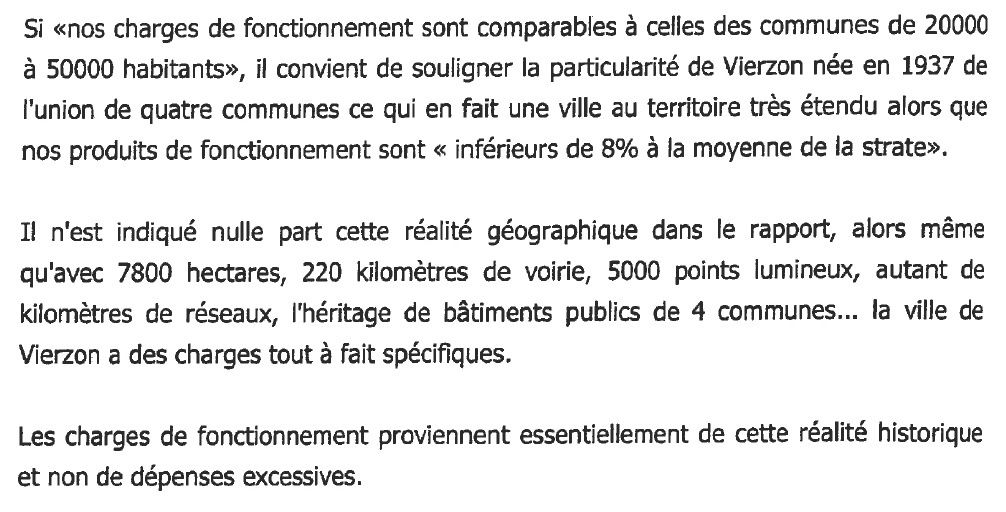 Si «nos charges de fonctionnement sont comparables à celles des communes de 20000 à 50000 habitants», il convient de souligner la particularité de Vierzon née en 1937 de l'union de quatre communes ce qui en fait une ville au territoire très étendu alors que nos produits de fonctionnement sont « inférieurs de 8% à la moyenne de la strate».

Il n'est indiqué nulle part cette réalité géographique dans le rapport, alors même qu'avec 7800 hectares, 220 kilomètres de voirie, 5000 points lumineux, autant de kilomètres de réseaux, l'héritage de bâtiments publics de 4 communes... la ville de Vierzon a des charges tout à fait spécifiques.

Les charges de fonctionnement proviennent essentiellement de cette réalité historique et non de dépenses excessives.